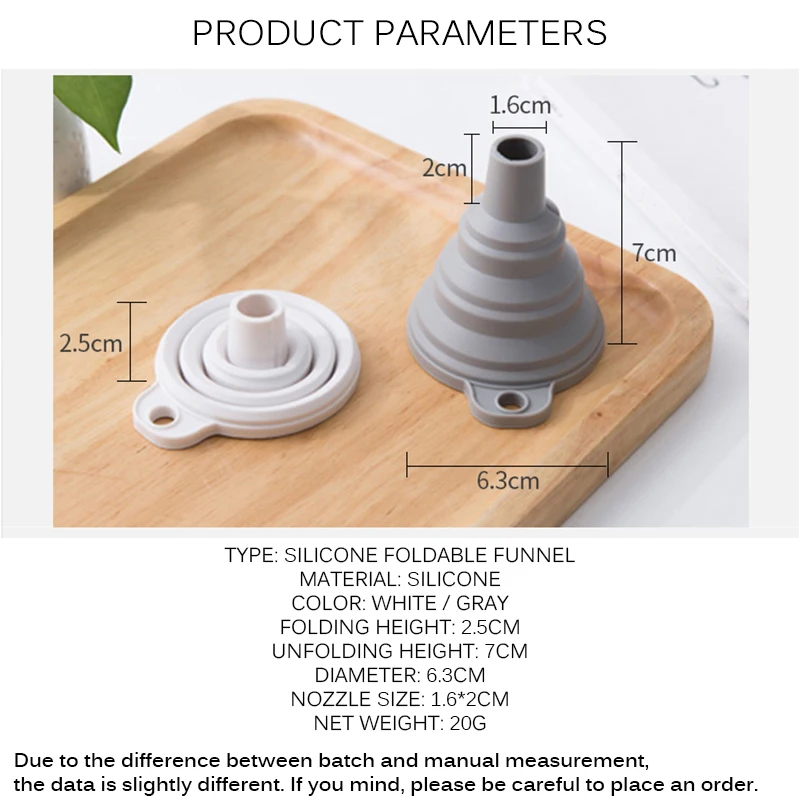 PRODUCT PARAMETERS

1.6cm

2cm

7cm

2.5cm

6.3cm

TYPE: SILICONE FOLDABLE FUNNEL
MATERIAL: SILICONE
COLOR: WHITE / GRAY
FOLDING HEIGHT: 2.5CM
UNFOLDING HEIGHT: 7CM
DIAMETER: 6.3CM
NOZZLE SIZE: 1.6*2CM
NET WEIGHT: 20G

Due to the difference between batch and manual measurement, the data is slightly different. If you mind, please be careful to place an order.